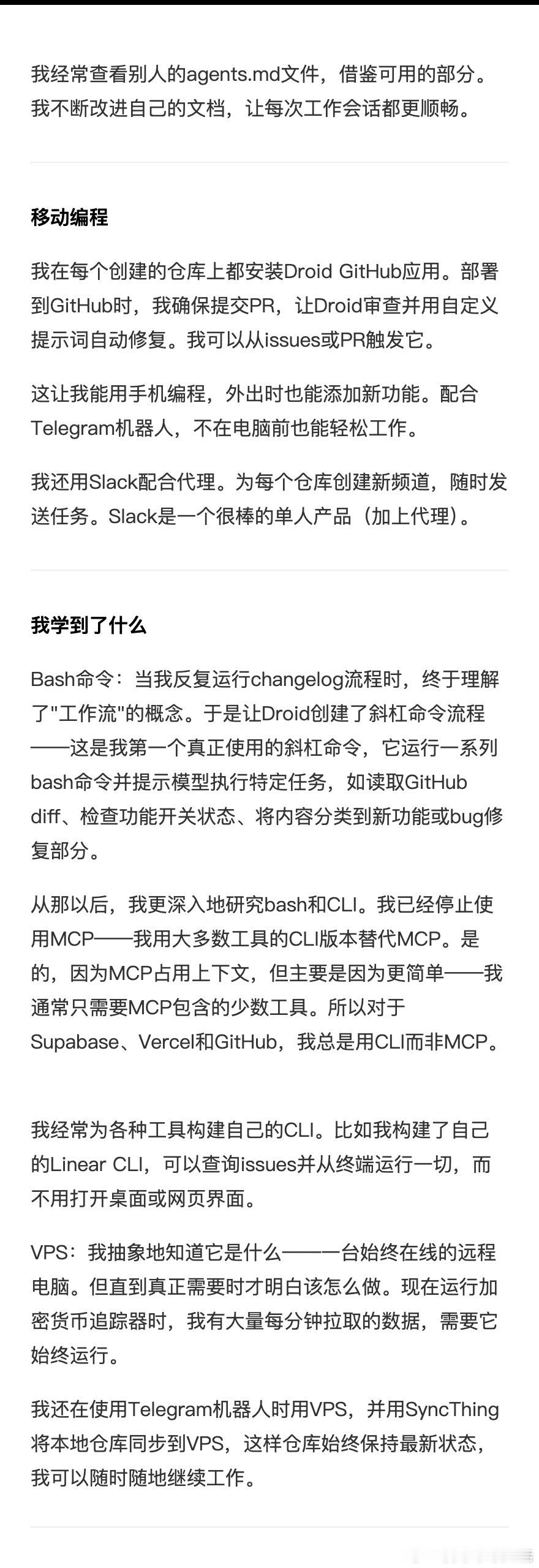 我经常查看别人的agents.md文件，借鉴可用的部分。我不断改进自己的文档，让每次工作会话都更顺畅。

移动编程

我在每个创建的仓库上都安装Droid GitHub应用。部署到GitHub时，我确保提交PR，让Droid审查并用自定义提示词自动修复。我可以从issues或PR触发它。

这让我能用手机编程，外出时也能添加新功能。配合Telegram机器人，不在电脑前也能轻松工作。

我还用Slack配合代理。为每个仓库创建新频道，随时发送任务。Slack是一个很棒的单人产品（加上代理）。

我学到了什么

Bash命令：当我反复运行changelog流程时，终于理解了"工作流"的概念。于是让Droid创建了斜杠命令流程——这是我第一个真正使用的斜杠命令，它运行一系列bash命令并提示模型执行特定任务，如读取GitHub diff、检查功能开关状态、将内容分类到新功能或bug修复部分。

从那以后，我更深入地研究bash和CLI。我已经停止使用MCP——我用大多数工具的CLI版本替代MCP。是的，因为MCP占用上下文，但主要是因为更简单——我通常只需要MCP包含的少数工具。所以对于Supabase、Vercel和GitHub，我总是用CLI而非MCP。

我经常为各种工具构建自己的CLI。比如我构建了自己的Linear CLI，可以查询issues并从终端运行一切，而不用打开桌面或网页界面。

VPS：我抽象地知道它是什么——一台始终在线的远程电脑。但直到真正需要时才明白该怎么做。现在运行加密货币追踪器时，我有大量每分钟拉取的数据，需要它始终运行。

我还在使用Telegram机器人时用VPS，并用SyncThing将本地仓库同步到VPS，这样仓库始终保持最新状态，我可以随时随地继续工作。